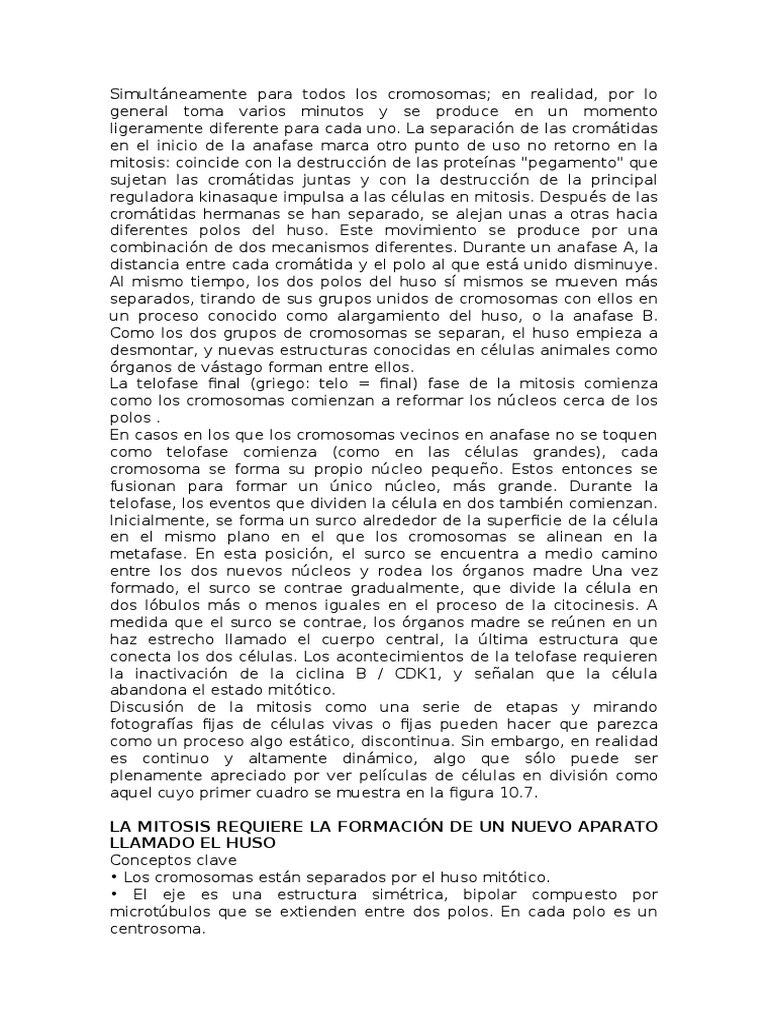 Simultáneamente para todos los cromosomas; en realidad, por lo general toma varios minutos y se produce en un momento ligeramente diferente para cada uno. La separación de las cromátidas en el inicio de la anafase marca otro punto de uso no retorno en la mitosis: coincide con la destrucción de las proteínas "pegamento" que sujetan las cromátidas juntas y con la destrucción de la principal reguladora kinasaque impulsa a las células en mitosis. Después de las cromátidas hermanas se han separado, se alejan unas a otras hacia diferentes polos del huso. Este movimiento se produce por una combinación de dos mecanismos diferentes. Durante un anafase A, la distancia entre cada cromátida y el polo al que está unido disminuye. Al mismo tiempo, los dos polos del huso sí mismos se mueven más separados, tirando de sus grupos unidos de cromosomas con ellos en un proceso conocido como alargamiento del huso, o la anafase B. Como los dos grupos de cromosomas se separan, el huso empieza a desmontar, y nuevas estructuras conocidas en células animales como órganos de vástago forman entre ellos.
La telofase final (griego: telo = final) fase de la mitosis comienza como los cromosomas comienzan a reformar los núcleos cerca de los polos .
En casos en los que los cromosomas vecinos en anafase no se toquen como telofase comienza (como en las células grandes), cada cromosoma se forma su propio núcleo pequeño. Estos entonces se fusionan para formar un único núcleo, más grande. Durante la telofase, los eventos que dividen la célula en dos también comienzan. Inicialmente, se forma un surco alrededor de la superficie de la célula en el mismo plano en el que los cromosomas se alinean en la metafase. En esta posición, el surco se encuentra a medio camino entre los dos nuevos núcleos y rodea los órganos madre Una vez formado, el surco se contrae gradualmente, que divide la célula en dos lóbulos más o menos iguales en el proceso de la citocinesis. A medida que el surco se contrae, los órganos madre se reúnen en un haz estrecho llamado el cuerpo central, la última estructura que conecta los dos células. Los acontecimientos de la telofase requieren la inactivación de la ciclina B / CDK1, y señalan que la célula abandona el estado mitótico.
Discusión de la mitosis como una serie de etapas y mirando fotografías fijas de células vivas o fijas pueden hacer que parezca como un proceso algo estático, discontinua. Sin embargo, en realidad es continuo y altamente dinámico, algo que sólo puede ser plenamente apreciado por ver películas de células en división como aquel cuyo primer cuadro se muestra en la figura 10.7.

LA MITOSIS REQUIERE LA FORMACIÓN DE UN NUEVO APARATO LLAMADO EL HUSO
Conceptos clave
• Los cromosomas están separados por el huso mitótico.
• El eje es una estructura simétrica, bipolar compuesto por microtúbulos que se extienden entre dos polos. En cada polo es un centrosoma.